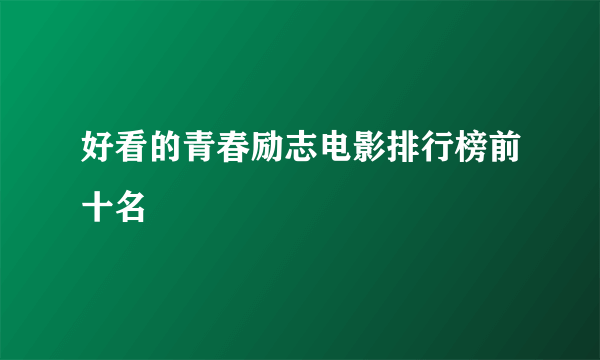 好看的青春励志电影排行榜前十名